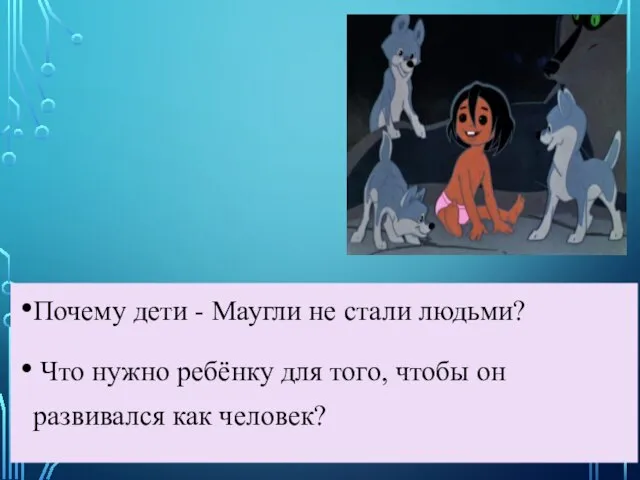 •Почему дети - Маугли не стали людьми?

• Что нужно ребёнку для того, чтобы он развивался как человек?